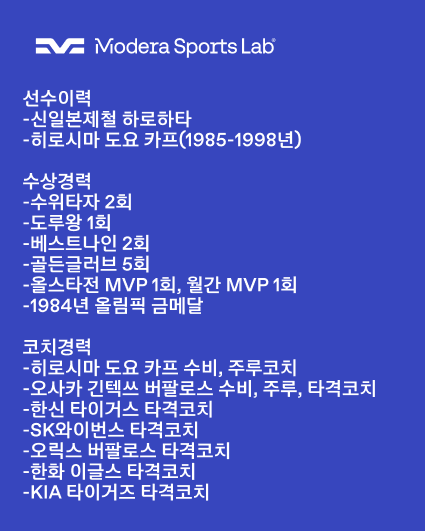 Modera Sports Lab

선수이력
-신일본제철 하로하타
-히로시마 도요 카프(1985-1998년)

수상경력
-수위타자 2회
-도루왕 1회
-베스트나인 2회
-골든글러브 5회
-올스타전 MVP 1회, 월간 MVP 1회
-1984년 올림픽 금메달

코치경력
-히로시마 도요 카프 수비, 주루코치
-오사카 긴텍쓰 버팔로스 수비, 주루, 타격코치
-한신 타이거스 타격코치
-SK와이번스 타격코치
-오릭스 버팔로스 타격코치
-한화 이글스 타격코치
-KIA 타이거즈 타격코치